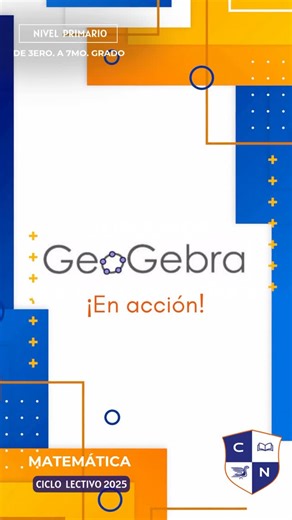 NIVEL PRIMARIO
DE 3ERO. A 7MO. GRADO

GeoGebra
¡En acción!

MATEMÁTICA
CICLO LECTIVO 2025

C
N